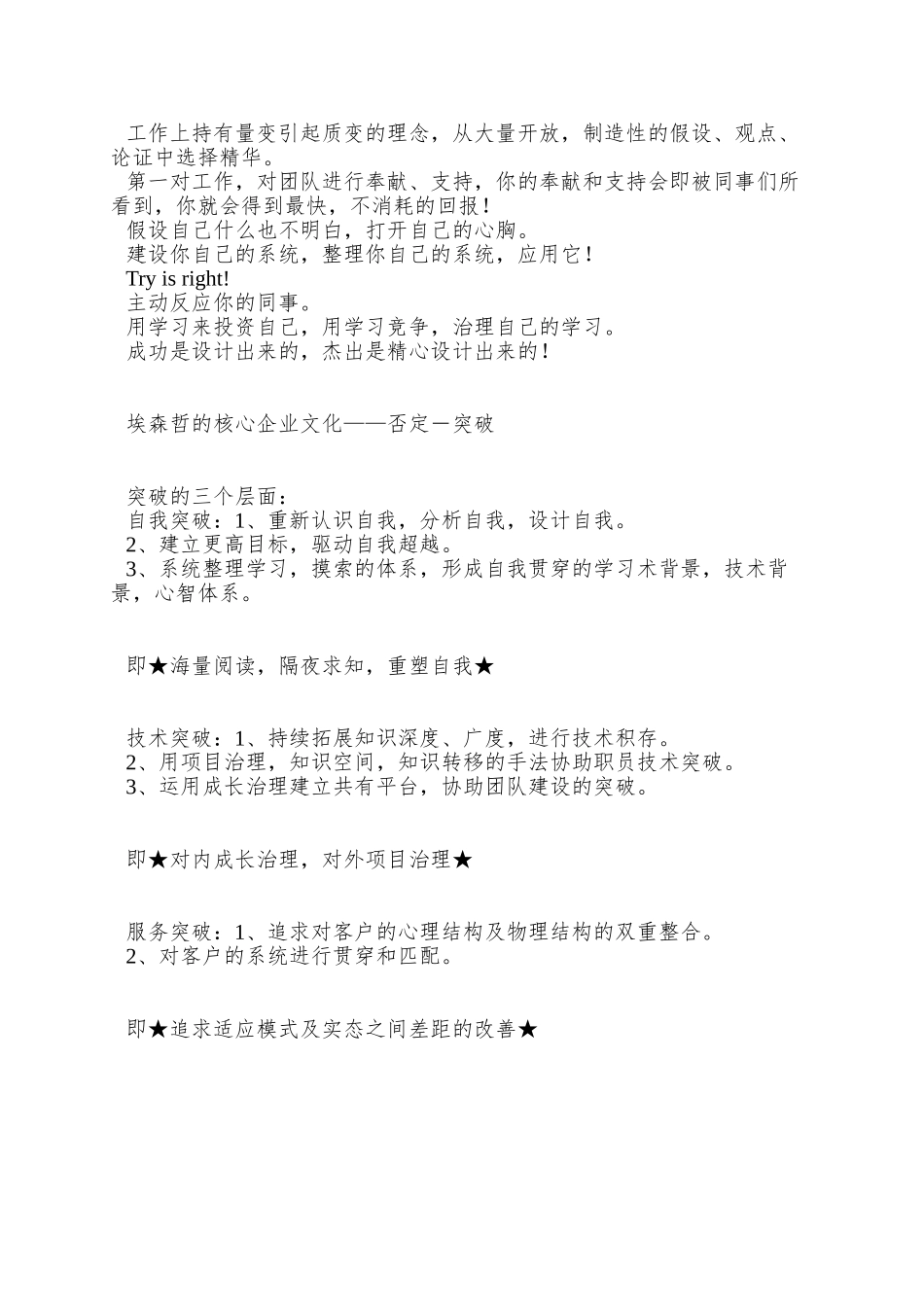 工作上持有量变引起质变的理念，从大量开放，制造性的假设、观点、论证中选择精华。

第一对工作，对团队进行奉献、支持，你的奉献和支持会即被同事们所看到，你就会得到最快，不消耗的回报！

假设自己什么也不明白，打开自己的心胸。

建设你自己的系统，整理你自己的系统，应用它！

Try is right!

主动反应你的同事。

用学习来投资自己，用学习竞争，治理自己的学习。

成功是设计出来的，杰出是精心设计出来的！

埃森哲的核心企业文化——否定一突破

突破的三个层面：

自我突破：1、重新认识自我，分析自我，设计自我。

2、建立更高目标，驱动自我超越。

3、系统整理学习，摸索的体系，形成自我贯穿的学习术背景，技术背景，心智体系。

即★海量阅读，隔夜求知，重塑自我★

技术突破：1、持续拓展知识深度、广度，进行技术积存。

2、用项目治理，知识空间，知识转移的手法协助职员技术突破。

3、运用成长治理建立共有平台，协助团队建设的突破。

即★对内成长治理，对外项目治理★

服务突破：1、追求对客户的心理结构及物理结构的双重整合。

2、对客户的系统进行贯穿和匹配。

即★追求适应模式及实态之间差距的改善★